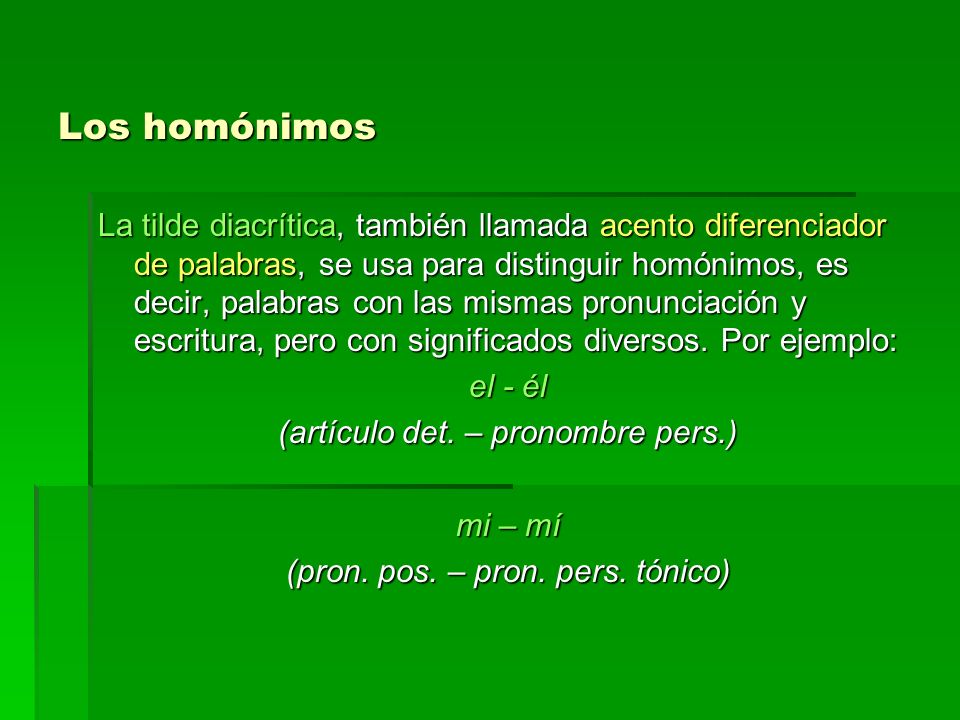 Los homónimos

La tilde diacrítica, también llamada acento diferenciador de palabras, se usa para distinguir homónimos, es decir, palabras con las mismas pronunciación y escritura, pero con significados diversos. Por ejemplo:

el - él

(artículo det. – pronombre pers.)

mi – mí

(pron. pos. – pron. pers. tónico)